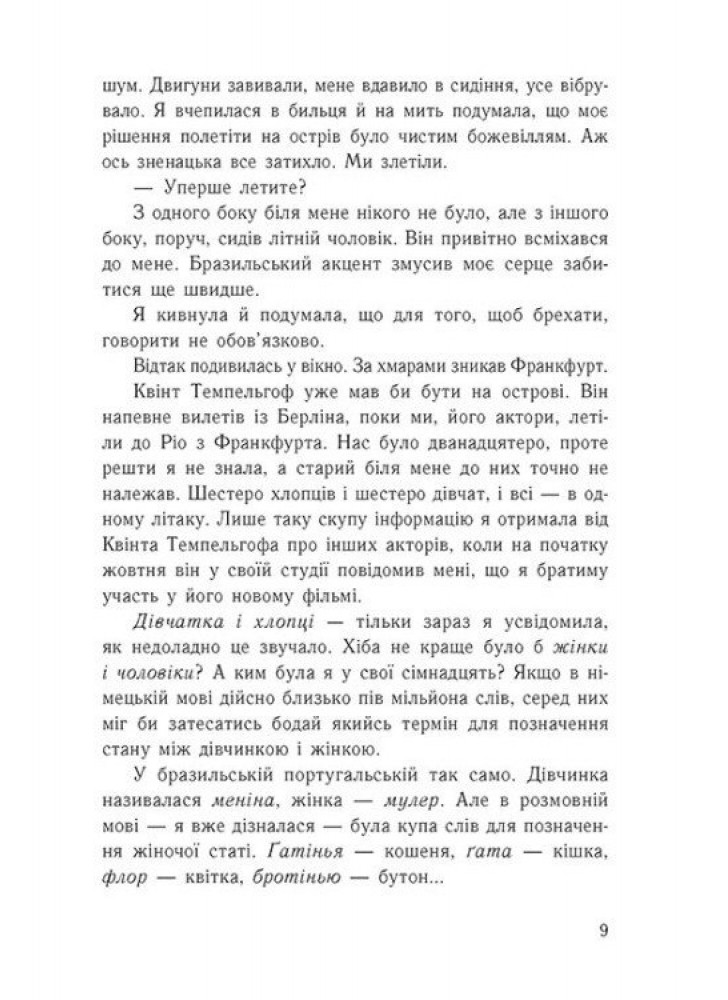 шум. Двигуни завивали, мене вдавило в сидіння, усе вібрувало. Я вчепилася в бильця й на мить подумала, що моє рішення полетіти на острів було чистим божевіллям. Аж ось зненацька все затихло. Ми злетіли.

— Уперше летите?

З одного боку біля мене нікого не було, але з іншого боку, поруч, сидів літній чоловік. Він привітно всміхався до мене. Бразильський акцент змусив моє серце забитися ще швидше.

Я кивнула й подумала, що для того, щоб брехати, говорити не обов'язково.

Відтак подивилась у вікно. За хмарами зникав Франкфурт.

Квінт Темпельгоф уже мав би бути на острові. Він напевне вилетів із Берліна, поки ми, його актори, летіли до Ріо з Франкфурта. Нас було дванадцятеро, проте решти я не знала, а старий біля мене до них точно не належав. Шестеро хлопців і шестеро дівчат, і всі — в одному літаку. Лише таку скупу інформацію я отримала від Квінта Темпельгофа про інших акторів, коли на початку жовтня він у своїй студії повідомив мені, що я братиму участь у його новому фільмі.

Дівчатка і хлопці — тільки зараз я усвідомила, як недоладно це звучало. Хіба не краще було б жінки і чоловіки? А ким була я у свої сімнадцять? Якщо в німецькій мові дійсно близько пів мільйона слів, серед них міг би затесатись бодай якийсь термін для позначення стану між дівчинкою і жінкою.

У бразильській португальській так само. Дівчинка називалася меніна, жінка — мулер. Але в розмовній мові — я вже дізналася — була купа слів для позначення жіночої статі. Ґатінья — кошеня, ґата — кішка, флор — квітка, бротінью — бутон...

9